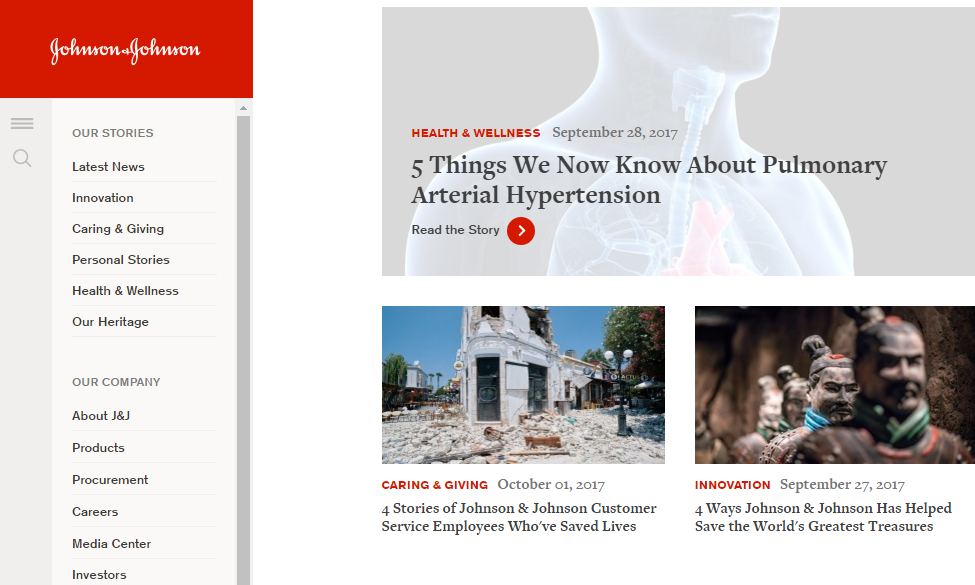 Johnson & Johnson

OUR STORIES

Latest News

Innovation

Caring & Giving

Personal Stories

Health & Wellness

Our Heritage

OUR COMPANY

About J&J

Products

Procurement

Careers

Media Center

Investors

HEALTH & WELLNESS September 28, 2017

5 Things We Now Know About Pulmonary Arterial Hypertension

Read the Story

CARING & GIVING October 01, 2017

4 Stories of Johnson & Johnson Customer Service Employees Who've Saved Lives

INNOVATION September 27, 2017

4 Ways Johnson & Johnson Has Helped Save the World's Greatest Treasures